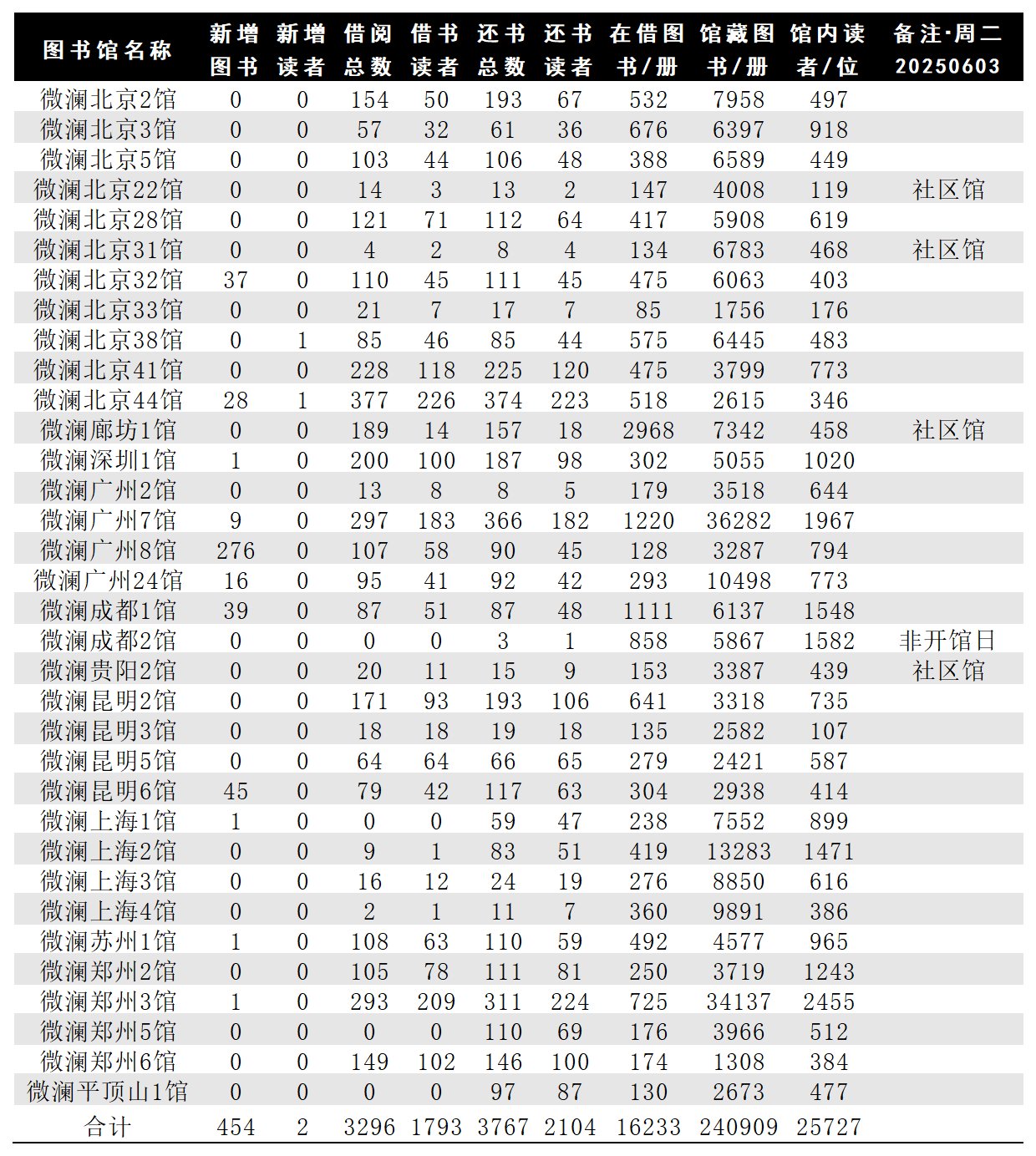 | 图书馆名称 | 新增图书 | 新增读者 | 借阅总数 | 借书读者 | 还书总数 | 还书读者 | 在借图书/册 | 馆藏图书/册 | 馆内读者/位 | 备注·周二 20250603 |
|---|---|---|---|---|---|---|---|---|---|---|
| 微澜北京2馆 | 0 | 0 | 154 | 50 | 193 | 67 | 532 | 7958 | 497 | |
| 微澜北京3馆 | 0 | 0 | 57 | 32 | 61 | 36 | 676 | 6397 | 918 | |
| 微澜北京5馆 | 0 | 0 | 103 | 44 | 106 | 48 | 388 | 6589 | 449 | |
| 微澜北京22馆 | 0 | 0 | 14 | 3 | 13 | 2 | 147 | 4008 | 119 | 社区馆 |
| 微澜北京28馆 | 0 | 0 | 121 | 71 | 112 | 64 | 417 | 5908 | 619 | |
| 微澜北京31馆 | 0 | 0 | 4 | 2 | 8 | 4 | 134 | 6783 | 468 | 社区馆 |
| 微澜北京32馆 | 37 | 0 | 110 | 45 | 111 | 45 | 475 | 6063 | 403 | |
| 微澜北京33馆 | 0 | 0 | 21 | 7 | 17 | 7 | 85 | 1756 | 176 | |
| 微澜北京38馆 | 0 | 1 | 85 | 46 | 85 | 44 | 575 | 6445 | 483 | |
| 微澜北京41馆 | 0 | 0 | 228 | 118 | 225 | 120 | 475 | 3799 | 773 | |
| 微澜北京44馆 | 28 | 1 | 377 | 226 | 374 | 223 | 518 | 2615 | 346 | |
| 微澜廊坊1馆 | 0 | 0 | 189 | 14 | 157 | 18 | 2968 | 7342 | 458 | 社区馆 |
| 微澜深圳1馆 | 1 | 0 | 200 | 100 | 187 | 98 | 302 | 5055 | 1020 | |
| 微澜广州2馆 | 0 | 0 | 13 | 8 | 8 | 5 | 179 | 3518 | 644 | |
| 微澜广州7馆 | 9 | 0 | 297 | 183 | 366 | 182 | 1220 | 36282 | 1967 | |
| 微澜广州8馆 | 276 | 0 | 107 | 58 | 90 | 45 | 128 | 3287 | 794 | |
| 微澜广州24馆 | 16 | 0 | 95 | 41 | 92 | 42 | 293 | 10498 | 773 | |
| 微澜成都1馆 | 39 | 0 | 87 | 51 | 87 | 48 | 1111 | 6137 | 1548 | |
| 微澜成都2馆 | 0 | 0 | 0 | 0 | 3 | 1 | 858 | 5867 | 1582 | 非开馆日 |
| 微澜贵阳2馆 | 0 | 0 | 20 | 11 | 15 | 9 | 153 | 3387 | 439 | 社区馆 |
| 微澜昆明2馆 | 0 | 0 | 171 | 93 | 193 | 106 | 641 | 3318 | 735 | |
| 微澜昆明3馆 | 0 | 0 | 18 | 18 | 19 | 18 | 135 | 2582 | 107 | |
| 微澜昆明5馆 | 0 | 0 | 64 | 64 | 66 | 65 | 279 | 2421 | 587 | |
| 微澜昆明6馆 | 45 | 0 | 79 | 42 | 117 | 63 | 304 | 2938 | 414 | |
| 微澜上海1馆 | 1 | 0 | 0 | 0 | 59 | 47 | 238 | 7552 | 899 | |
| 微澜上海2馆 | 0 | 0 | 9 | 1 | 83 | 51 | 419 | 13283 | 1471 | |
| 微澜上海3馆 | 0 | 0 | 16 | 12 | 24 | 19 | 276 | 8850 | 616 | |
| 微澜上海4馆 | 0 | 0 | 2 | 1 | 11 | 7 | 360 | 9891 | 386 | |
| 微澜苏州1馆 | 1 | 0 | 108 | 63 | 110 | 59 | 492 | 4577 | 965 | |
| 微澜郑州2馆 | 0 | 0 | 105 | 78 | 111 | 81 | 250 | 3719 | 1243 | |
| 微澜郑州3馆 | 1 | 0 | 293 | 209 | 311 | 224 | 725 | 34137 | 2455 | |
| 微澜郑州5馆 | 0 | 0 | 0 | 0 | 110 | 69 | 176 | 3966 | 512 | |
| 微澜郑州6馆 | 0 | 0 | 149 | 102 | 146 | 100 | 174 | 1308 | 384 | |
| 微澜平顶山1馆 | 0 | 0 | 0 | 0 | 97 | 87 | 130 | 2673 | 477 | |
| 合计 | 454 | 2 | 3296 | 1793 | 3767 | 2104 | 16233 | 240909 | 25727 | |